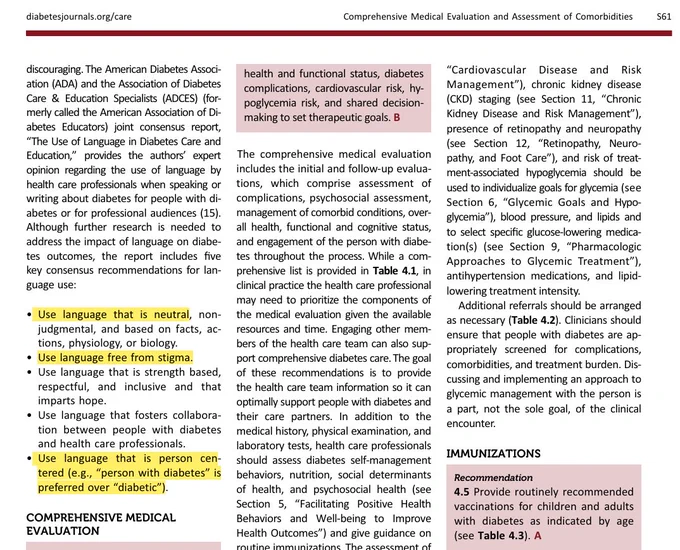 diabetesjournals.org/care Comprehensive Medical Evaluation and Assessment of Comorbidities S61

discouraging. The American Diabetes Association (ADA) and the Association of Diabetes Care & Education Specialists (ADCES) (formerly called the American Association of Diabetes Educators) joint consensus report, "The Use of Language in Diabetes Care and Education," provides the authors' expert opinion regarding the use of language by health care professionals when speaking or writing about diabetes for people with diabetes or for professional audiences (15). Although further research is needed to address the impact of language on diabetes outcomes, the report includes five key consensus recommendations for language use:

• Use language that is neutral, nonjudgmental, and based on facts, actions, physiology, or biology.
• Use language free from stigma.
• Use language that is strength based, respectful, and inclusive and that imparts hope.
• Use language that fosters collaboration between people with diabetes and health care professionals.
• Use language that is person centered (e.g., "person with diabetes" is preferred over "diabetic").

COMPREHENSIVE MEDICAL EVALUATION

health and functional status, diabetes complications, cardiovascular risk, hypoglycemia risk, and shared decision-making to set therapeutic goals. B

The comprehensive medical evaluation includes the initial and follow-up evaluations, which comprise assessment of complications, psychosocial assessment, management of comorbid conditions, overall health, functional and cognitive status, and engagement of the person with diabetes throughout the process. While a comprehensive list is provided in Table 4.1, in clinical practice the health care professional may need to prioritize the components of the medical evaluation given the available resources and time. Engaging other members of the health care team can also support comprehensive diabetes care. The goal of these recommendations is to provide the health care team information so it can optimally support people with diabetes and their care partners. In addition to the medical history, physical examination, and laboratory tests, health care professionals should assess diabetes self-management behaviors, nutrition, social determinants of health, and psychosocial health (see Section 5, "Facilitating Positive Health Behaviors and Well-being to Improve Health Outcomes") and give guidance on routine immunizations. The assessment of

"Cardiovascular Disease and Risk Management"), chronic kidney disease (CKD) staging (see Section 11, "Chronic Kidney Disease and Risk Management"), presence of retinopathy and neuropathy (see Section 12, "Retinopathy, Neuropathy, and Foot Care"), and risk of treatment-associated hypoglycemia should be used to individualize goals for glycemia (see Section 6, "Glycemic Goals and Hypoglycemia"), blood pressure, and lipids and to select specific glucose-lowering medication(s) (see Section 9, "Pharmacologic Approaches to Glycemic Treatment"), antihypertension medications, and lipid-lowering treatment intensity.

Additional referrals should be arranged as necessary (Table 4.2). Clinicians should ensure that people with diabetes are appropriately screened for complications, comorbidities, and treatment burden. Discussing and implementing an approach to glycemic management with the person is a part, not the sole goal, of the clinical encounter.

IMMUNIZATIONS

Recommendation
4.5 Provide routinely recommended vaccinations for children and adults with diabetes as indicated by age (see Table 4.3). A